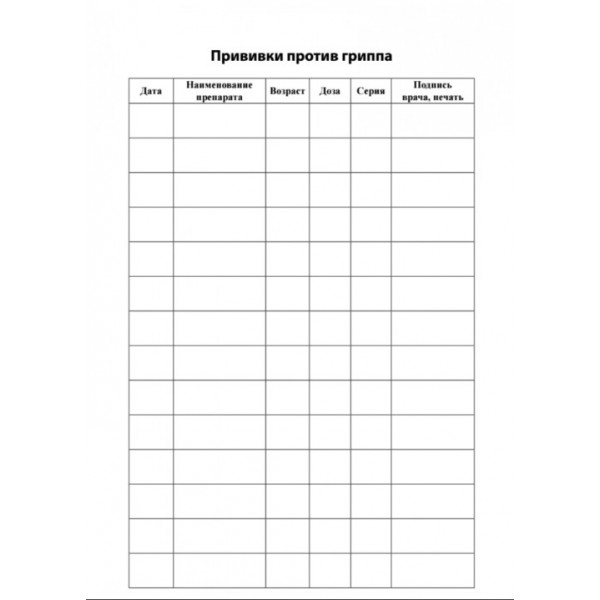 Прививки против гриппа

| Дата | Наименование препарата | Возраст | Доза | Серия | Подпись врача, печать |
|---|---|---|---|---|---|
| | | | | | |
| | | | | | |
| | | | | | |
| | | | | | |
| | | | | | |
| | | | | | |
| | | | | | |
| | | | | | |
| | | | | | |
| | | | | | |
| | | | | | |
| | | | | | |
| | | | | | |
| | | | | | |